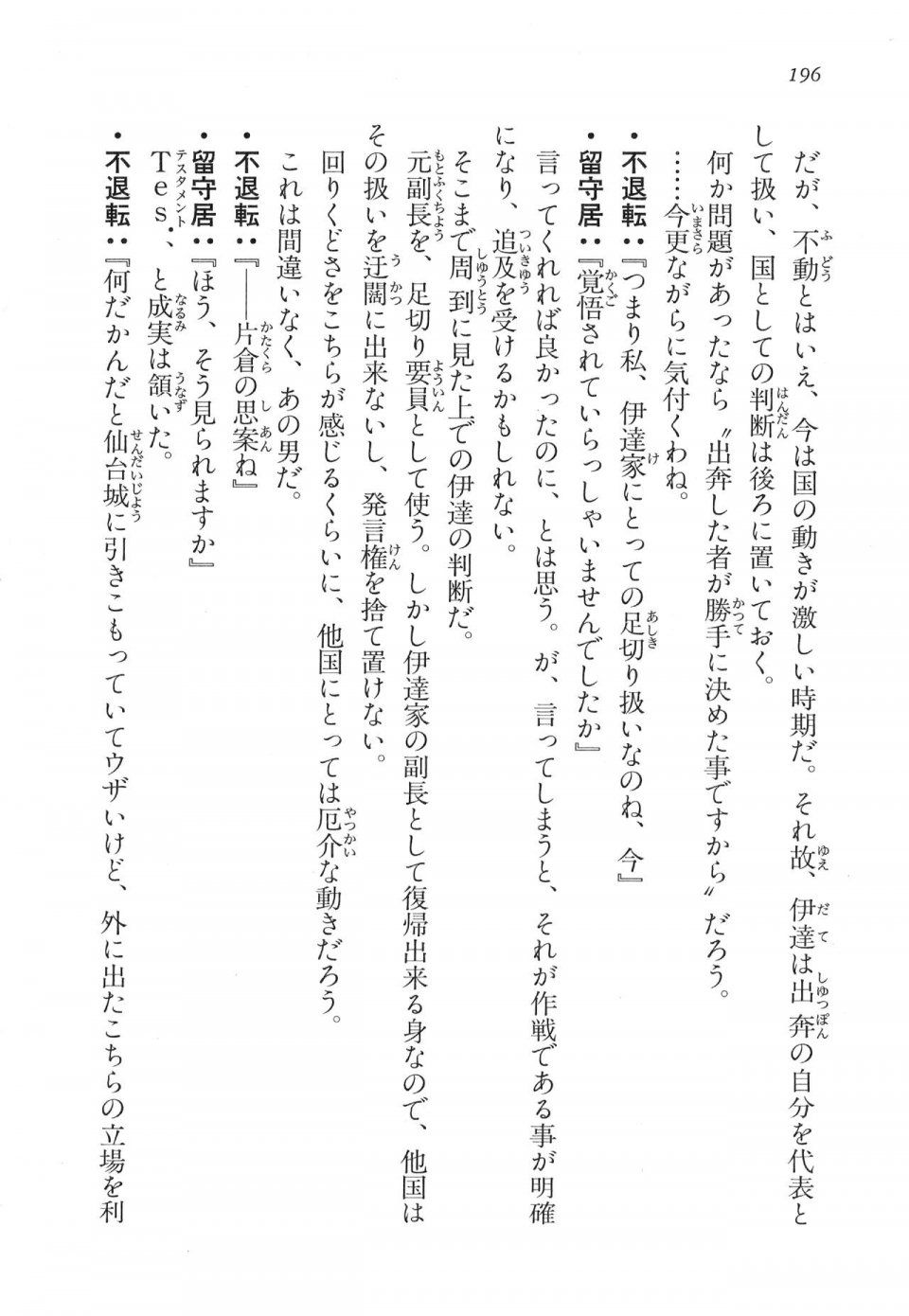 196

だが、不動とはいえ、今は国の動きが激しい時期だ。それ故、伊達は出奔の自分を代表として扱い、国としての判断は後ろに置いておく。

何か問題があったなら〝出奔した者が勝手に決めた事ですから〟だろう。

……今更ながらに気付くわね。

•不退転：『つまり私、伊達家にとっての足切り扱いなのね、今』

•留守居：『覚悟されていらっしゃいませんでしたか』

言ってくれれば良かったのに、とは思う。が、言ってしまうと、それが作戦である事が明確になり、追及を受けるかもしれない。

そこまで周到に見た上での伊達の判断だ。

元副長を、足切り要員として使う。しかし伊達家の副長として復帰出来る身なので、他国はその扱いを迂闊に出来ないし、発言権を捨て置けない。

回りくどさをこちらが感じるくらいに、他国にとっては厄介な動きだろう。

これは間違いなく、あの男だ。

•不退転：『――片倉の思案ね』

•留守居：『ほう、そう見られますか』

Tes.、と成実は頷いた。

•不退転：『何だかんだと仙台城に引きこもっていてウザいけど、外に出たこちらの立場を利